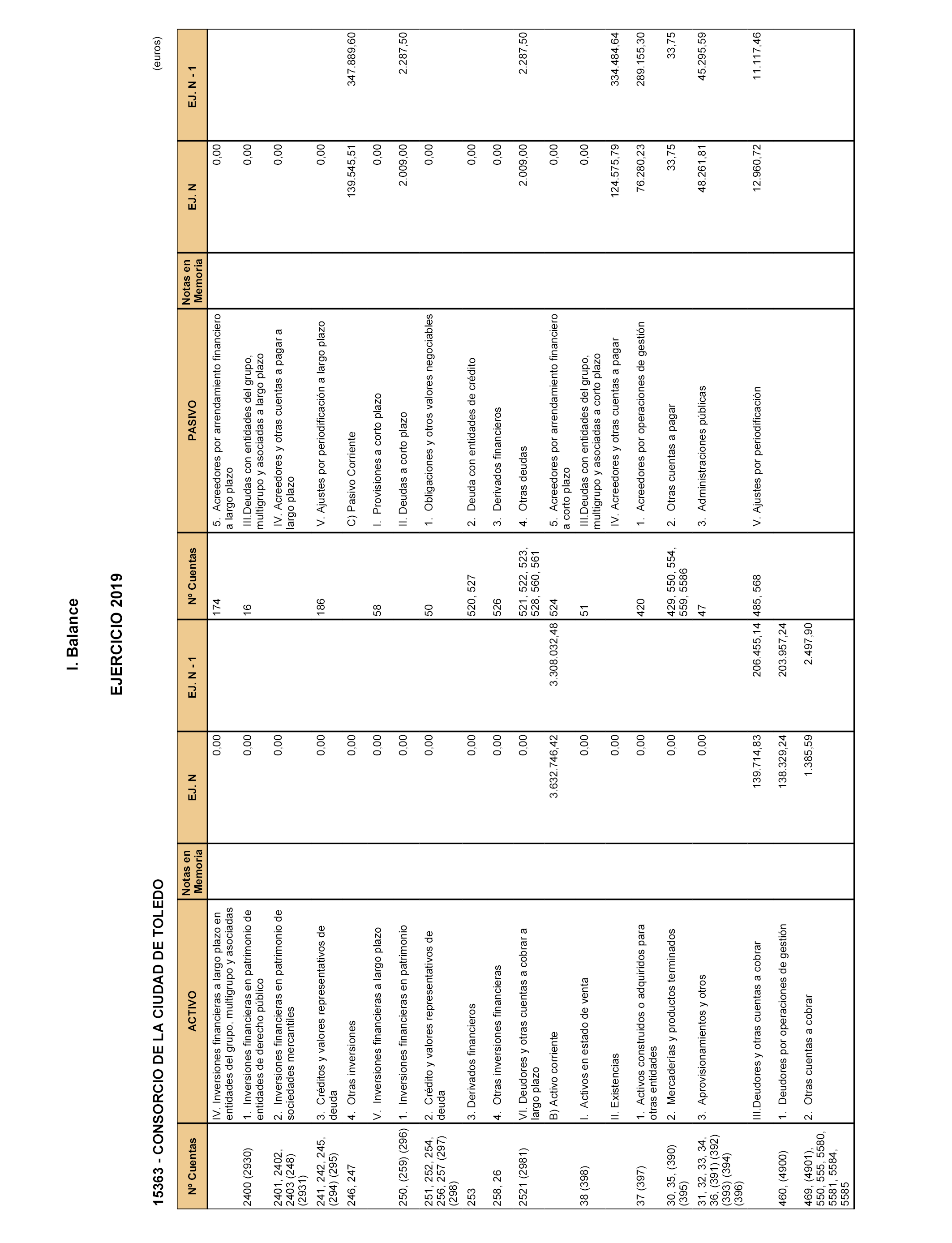 I. Balance

EJERCICIO 2019

15363 - CONSORCIO DE LA CIUDAD DE TOLEDO

(euros)

| Nº Cuentas | ACTIVO | Notas en Memoria | EJ. N | EJ. N - 1 | Nº Cuentas | PASIVO | Notas en Memoria | EJ. N | EJ. N - 1 |
|---|---|---|---|---|---|---|---|---|---|
| | IV. Inversiones financieras a largo plazo en entidades del grupo, multigrupo y asociadas | | 0,00 | | 174 | 5. Acreedores por arrendamiento financiero a largo plazo | | 0,00 | |
| 2400 (2930) | 1. Inversiones financieras en patrimonio de entidades de derecho público | | 0,00 | | 16 | III.Deudas con entidades del grupo, multigrupo y asociadas a largo plazo | | 0,00 | |
| 2401, 2402, 2403 (248) (2931) | 2. Inversiones financieras en patrimonio de sociedades mercantiles | | 0,00 | | | IV. Acreedores y otras cuentas a pagar a largo plazo | | 0,00 | |
| 241, 242, 245, (294) (295) | 3. Créditos y valores representativos de deuda | | 0,00 | | 186 | V. Ajustes por periodificación a largo plazo | | 0,00 | |
| 246, 247 | 4. Otras inversiones | | 0,00 | | | C) Pasivo Corriente | | 139.545,51 | 347.889,60 |
| | V. Inversiones financieras a largo plazo | | 0,00 | | 58 | I. Provisiones a corto plazo | | 0,00 | |
| 250, (259) (296) | 1. Inversiones financieras en patrimonio | | 0,00 | | | II. Deudas a corto plazo | | 2.009,00 | 2.287,50 |
| 251, 252, 254, 256, 257 (297) (298) | 2. Crédito y valores representativos de deuda | | 0,00 | | 50 | 1. Obligaciones y otros valores negociables | | 0,00 | |
| 253 | 3. Derivados financieros | | 0,00 | | 520, 527 | 2. Deuda con entidades de crédito | | 0,00 | |
| 258, 26 | 4. Otras inversiones financieras | | 0,00 | | 526 | 3. Derivados financieros | | 0,00 | |
| 2521 (2981) | VI. Deudores y otras cuentas a cobrar a largo plazo | | 0,00 | | 521, 522, 523, 528, 560, 561 | 4. Otras deudas | | 2.009,00 | 2.287,50 |
| | B) Activo corriente | | 3.632.746,42 | 3.308.032,48 | 524 | 5. Acreedores por arrendamiento financiero a corto plazo | | 0,00 | |
| 38 (398) | I. Activos en estado de venta | | 0,00 | | 51 | III.Deudas con entidades del grupo, multigrupo y asociadas a corto plazo | | 0,00 | |
| | II. Existencias | | 0,00 | | | IV. Acreedores y otras cuentas a pagar | | 124.575,79 | 334.484,64 |
| 37 (397) | 1. Activos construidos o adquiridos para otras entidades | | 0,00 | | 420 | 1. Acreedores por operaciones de gestión | | 76.280,23 | 289.155,30 |
| 30, 35, (390) (395) | 2. Mercaderías y productos terminados | | 0,00 | | 429, 550, 554, 559, 5586 | 2. Otras cuentas a pagar | | 33,75 | 33,75 |
| 31, 32, 33, 34, 36, (391) (392) (393) (394) (396) | 3. Aprovisionamientos y otros | | 0,00 | | 47 | 3. Administraciones públicas | | 48.261,81 | 45.295,59 |
| | III.Deudores y otras cuentas a cobrar | | 139.714,83 | 206.455,14 | 485, 568 | V. Ajustes por periodificación | | 12.960,72 | 11.117,46 |
| 460, (4900) | 1. Deudores por operaciones de gestión | | 138.329,24 | 203.957,24 | | | | | |
| 469, (4901), 550, 555, 5580, 5581, 5584, 5585 | 2. Otras cuentas a cobrar | | 1.385,59 | 2.497,90 | | | | | |